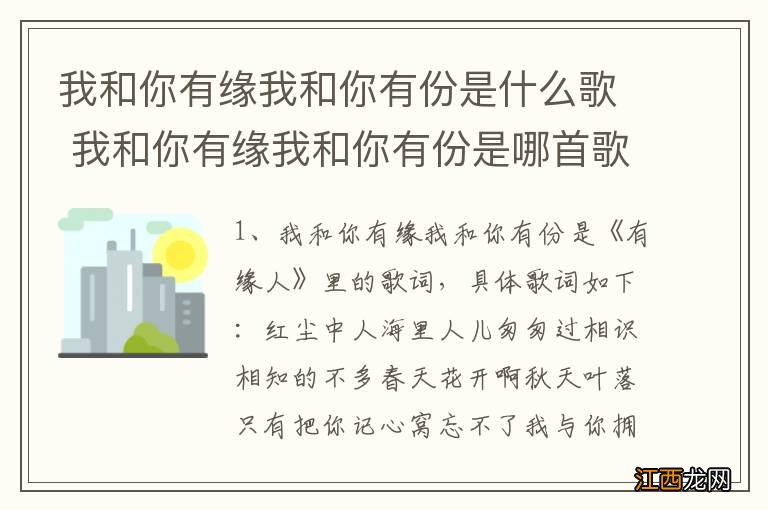 我和你有缘我和你有份是什么歌 我和你有缘我和你有份是哪首歌

1、我和你有缘我和你有份是《有缘人》里的歌词，具体歌词如下：红尘中人海里人儿匆匆过相识相知的不多春天花开啊秋天叶落只有把你记心窝忘不了我与你拥

江西龙网